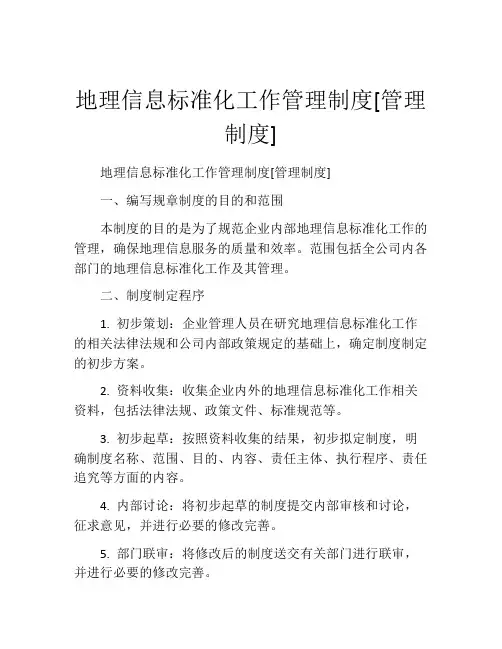 地理信息标准化工作管理制度[管理制度]

地理信息标准化工作管理制度[管理制度]

一、编写规章制度的目的和范围

本制度的目的是为了规范企业内部地理信息标准化工作的管理，确保地理信息服务的质量和效率。范围包括全公司内各部门的地理信息标准化工作及其管理。

二、制度制定程序

1. 初步策划：企业管理人员在研究地理信息标准化工作的相关法律法规和公司内部政策规定的基础上，确定制度制定的初步方案。

2. 资料收集：收集企业内外的地理信息标准化工作相关资料，包括法律法规、政策文件、标准规范等。

3. 初步起草：按照资料收集的结果，初步拟定制度，明确制度名称、范围、目的、内容、责任主体、执行程序、责任追究等方面的内容。

4. 内部讨论：将初步起草的制度提交内部审核和讨论，征求意见，并进行必要的修改完善。

5. 部门联审：将修改后的制度送交有关部门进行联审，并进行必要的修改完善。